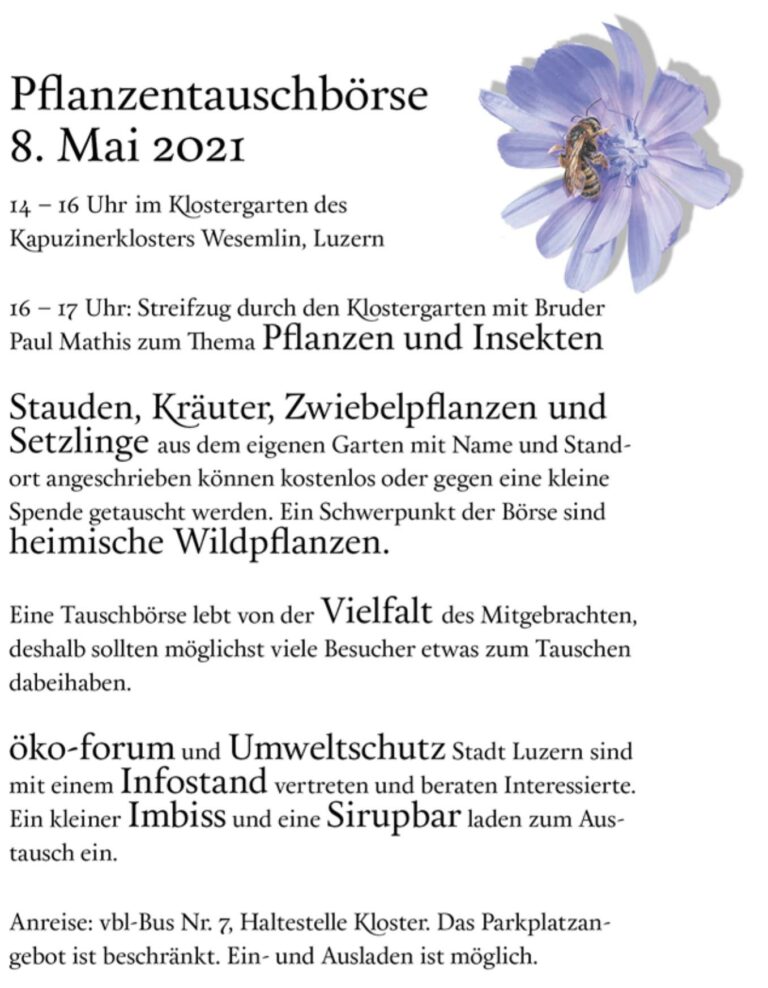 Pflanzentauschbörse
8. Mai 2021

14 – 16 Uhr im Klostergarten des Kapuzinerklosters Wesemlin, Luzern

16 – 17 Uhr: Streifzug durch den Klostergarten mit Bruder Paul Mathis zum Thema Pflanzen und Insekten

Stauden, Kräuter, Zwiebelpflanzen und Setzlinge aus dem eigenen Garten mit Name und Standort angeschrieben können kostenlos oder gegen eine kleine Spende getauscht werden. Ein Schwerpunkt der Börse sind heimische Wildpflanzen.

Eine Tauschbörse lebt von der Vielfalt des Mitgebrachten, deshalb sollten möglichst viele Besucher etwas zum Tauschen dabeihaben.

öko-forum und Umweltschutz Stadt Luzern sind mit einem Infostand vertreten und beraten Interessierte. Ein kleiner Imbiss und eine Sirupbar laden zum Austausch ein.

Anreise: vbl-Bus Nr. 7, Haltestelle Kloster. Das Parkplatzangebot ist beschränkt. Ein- und Ausladen ist möglich.